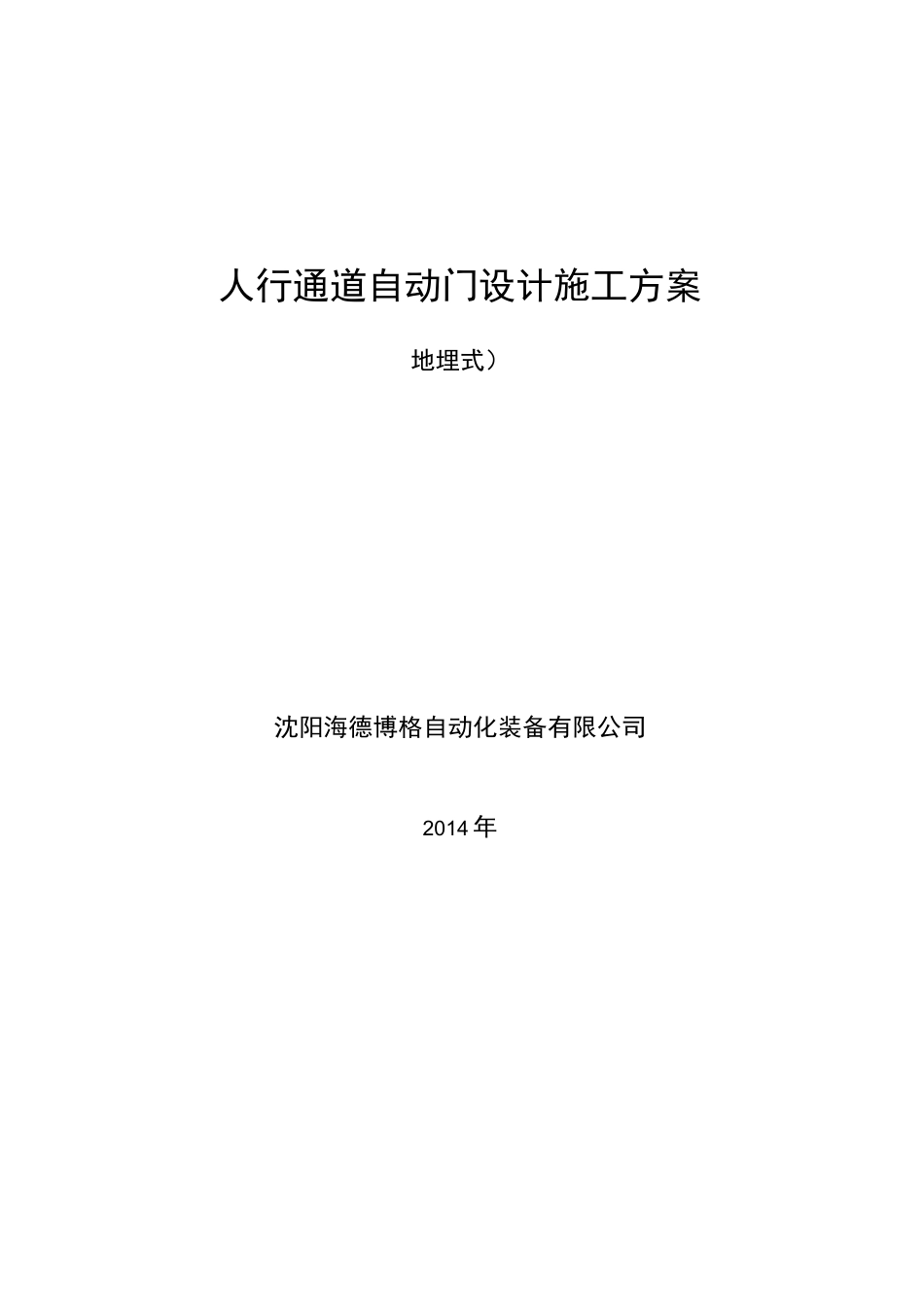 人行通道自动门设计施工方案

地埋式）

沈阳海德博格自动化装备有限公司

2014年